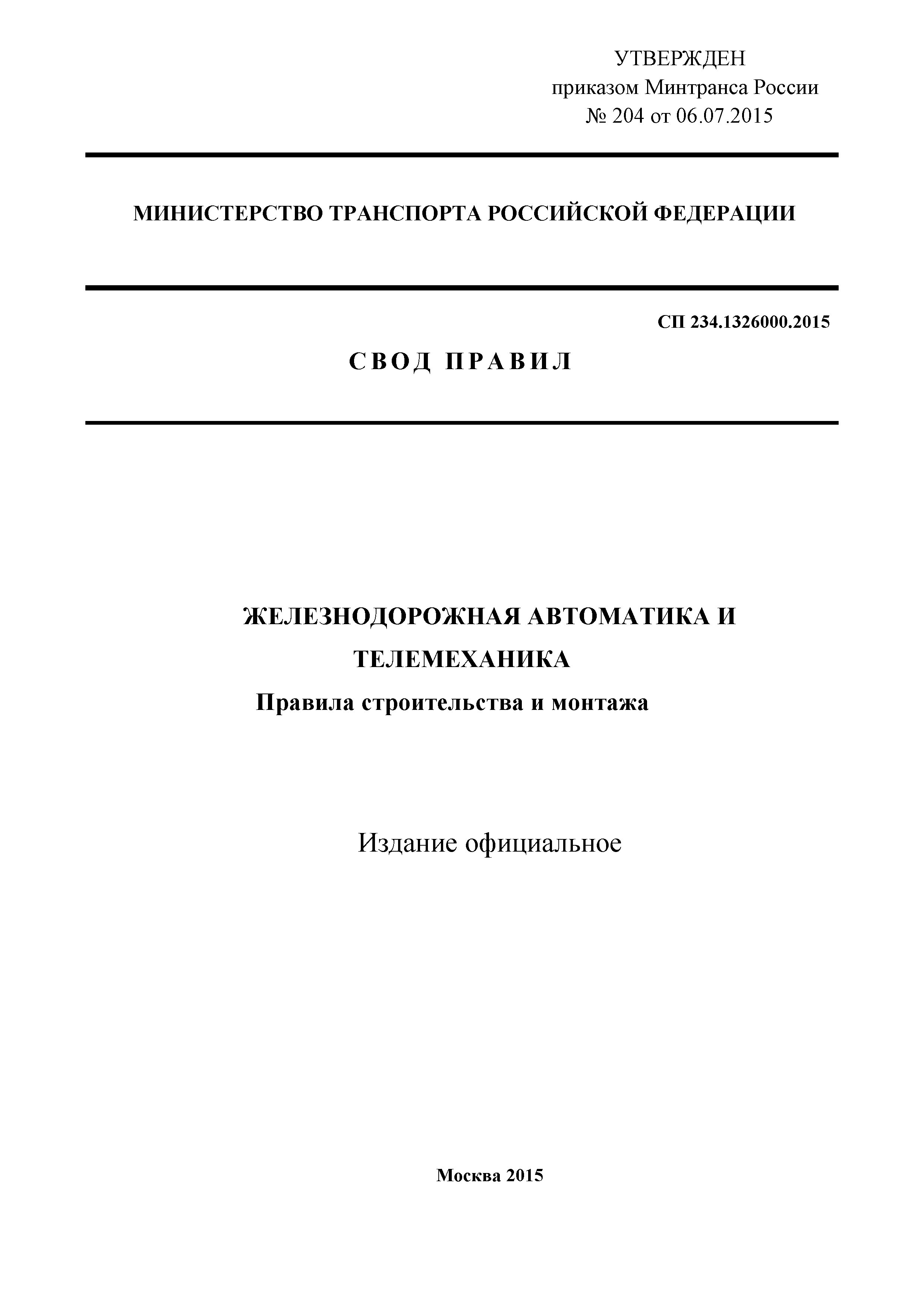 УТВЕРЖДЕН
приказом Минтранса России
№ 204 от 06.07.2015

МИНИСТЕРСТВО ТРАНСПОРТА РОССИЙСКОЙ ФЕДЕРАЦИИ

СП 234.1326000.2015

СВОД ПРАВИЛ

ЖЕЛЕЗНОДОРОЖНАЯ АВТОМАТИКА И ТЕЛЕМЕХАНИКА
Правила строительства и монтажа

Издание официальное

Москва 2015